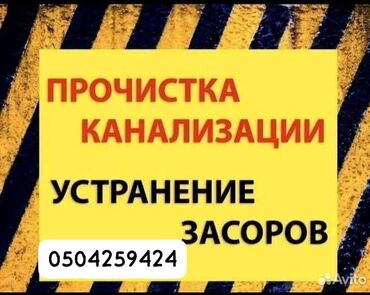 ПРОЧИСТКА КАНАЛИЗАЦИИ

УСТРАНЕНИЕ ЗАСОРОВ

0504259424

Avito